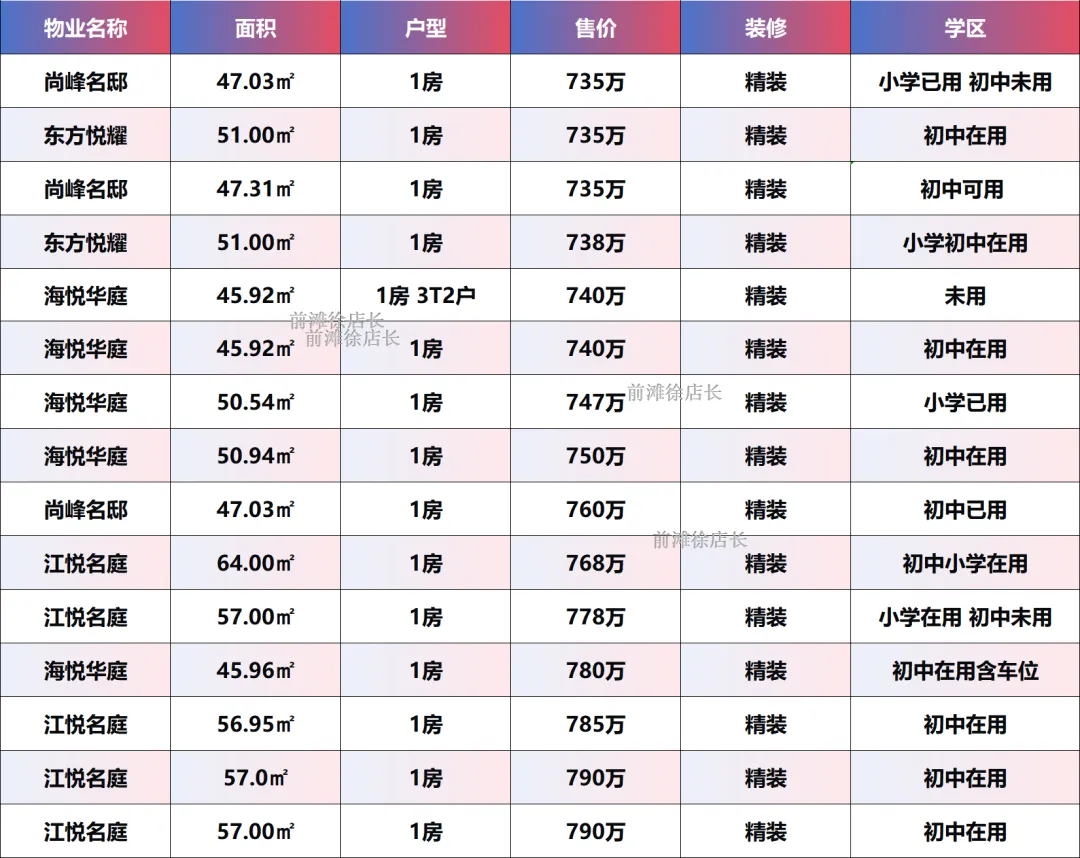 | 物业名称 | 面积 | 户型 | 售价 | 装修 | 学区 |
|---|---|---|---|---|---|
| 尚峰名邸 | 47.03㎡ | 1房 | 735万 | 精装 | 小学已用 初中未用 |
| 东方悦耀 | 51.00㎡ | 1房 | 735万 | 精装 | 初中在用 |
| 尚峰名邸 | 47.31㎡ | 1房 | 735万 | 精装 | 初中可用 |
| 东方悦耀 | 51.00㎡ | 1房 | 738万 | 精装 | 小学初中在用 |
| 海悦华庭 | 45.92㎡ | 1房 3T2户 | 740万 | 精装 | 未用 |
| 海悦华庭 | 45.92㎡ | 1房 | 740万 | 精装 | 初中在用 |
| 海悦华庭 | 50.54㎡ | 1房 | 747万 | 精装 | 小学已用 |
| 海悦华庭 | 50.94㎡ | 1房 | 750万 | 精装 | 初中在用 |
| 尚峰名邸 | 47.03㎡ | 1房 | 760万 | 精装 | 初中已用 |
| 江悦名庭 | 64.00㎡ | 1房 | 768万 | 精装 | 初中小学在用 |
| 江悦名庭 | 57.00㎡ | 1房 | 778万 | 精装 | 小学在用 初中未用 |
| 海悦华庭 | 45.96㎡ | 1房 | 780万 | 精装 | 初中在用含车位 |
| 江悦名庭 | 56.95㎡ | 1房 | 785万 | 精装 | 初中在用 |
| 江悦名庭 | 57.0㎡ | 1房 | 790万 | 精装 | 初中在用 |
| 江悦名庭 | 57.00㎡ | 1房 | 790万 | 精装 | 初中在用 |

前滩徐店长